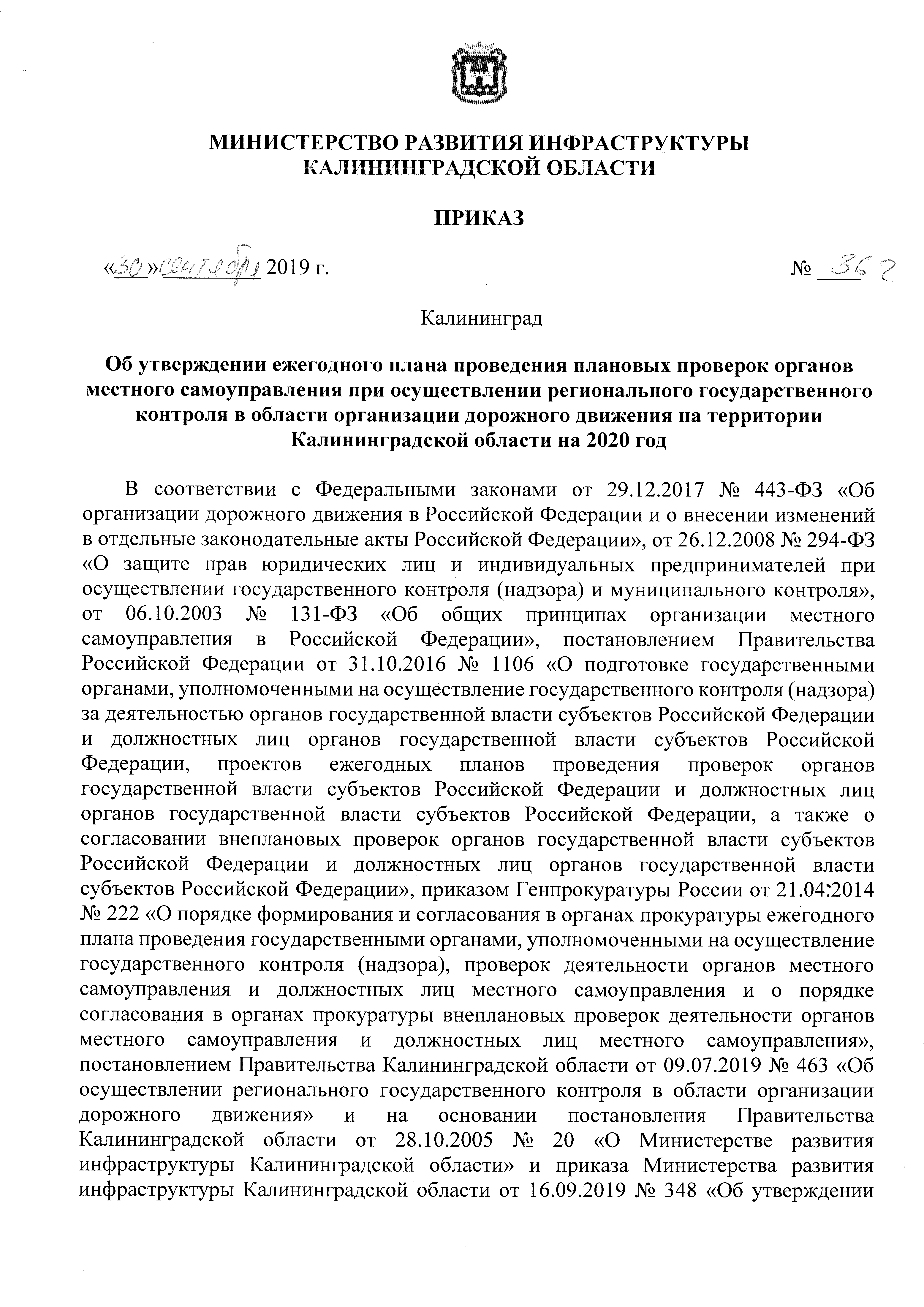 МИНИСТЕРСТВО РАЗВИТИЯ ИНФРАСТРУКТУРЫ КАЛИНИНГРАДСКОЙ ОБЛАСТИ

ПРИКАЗ

«30» сентября 2019 г. № 367

Калининград

Об утверждении ежегодного плана проведения плановых проверок органов местного самоуправления при осуществлении регионального государственного контроля в области организации дорожного движения на территории Калининградской области на 2020 год

В соответствии с Федеральными законами от 29.12.2017 № 443-ФЗ «Об организации дорожного движения в Российской Федерации и о внесении изменений в отдельные законодательные акты Российской Федерации», от 26.12.2008 № 294-ФЗ «О защите прав юридических лиц и индивидуальных предпринимателей при осуществлении государственного контроля (надзора) и муниципального контроля», от 06.10.2003 № 131-ФЗ «Об общих принципах организации местного самоуправления в Российской Федерации», постановлением Правительства Российской Федерации от 31.10.2016 № 1106 «О подготовке государственными органами, уполномоченными на осуществление государственного контроля (надзора) за деятельностью органов государственной власти субъектов Российской Федерации и должностных лиц органов государственной власти субъектов Российской Федерации, проектов ежегодных планов проведения проверок органов государственной власти субъектов Российской Федерации и должностных лиц органов государственной власти субъектов Российской Федерации, а также о согласовании внеплановых проверок органов государственной власти субъектов Российской Федерации и должностных лиц органов государственной власти субъектов Российской Федерации», приказом Генпрокуратуры России от 21.04.2014 № 222 «О порядке формирования и согласования в органах прокуратуры ежегодного плана проведения государственными органами, уполномоченными на осуществление государственного контроля (надзора), проверок деятельности органов местного самоуправления и должностных лиц местного самоуправления и о порядке согласования в органах прокуратуры внеплановых проверок деятельности органов местного самоуправления и должностных лиц местного самоуправления», постановлением Правительства Калининградской области от 09.07.2019 № 463 «Об осуществлении регионального государственного контроля в области организации дорожного движения» и на основании постановления Правительства Калининградской области от 28.10.2005 № 20 «О Министерстве развития инфраструктуры Калининградской области» и приказа Министерства развития инфраструктуры Калининградской области от 16.09.2019 № 348 «Об утверждении